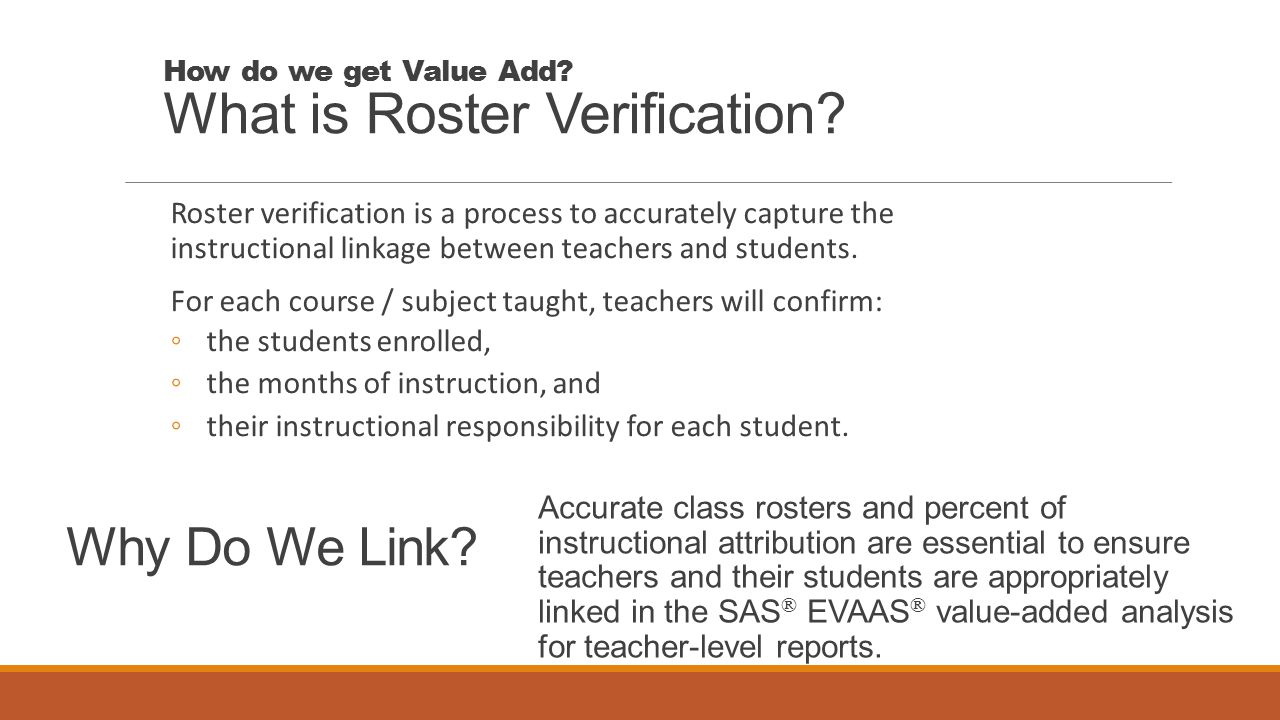 How do we get Value Add?
What is Roster Verification?

Roster verification is a process to accurately capture the instructional linkage between teachers and students.

For each course / subject taught, teachers will confirm:
◦ the students enrolled,
◦ the months of instruction, and
◦ their instructional responsibility for each student.

Why Do We Link?

Accurate class rosters and percent of instructional attribution are essential to ensure teachers and their students are appropriately linked in the SAS® EVAAS® value-added analysis for teacher-level reports.